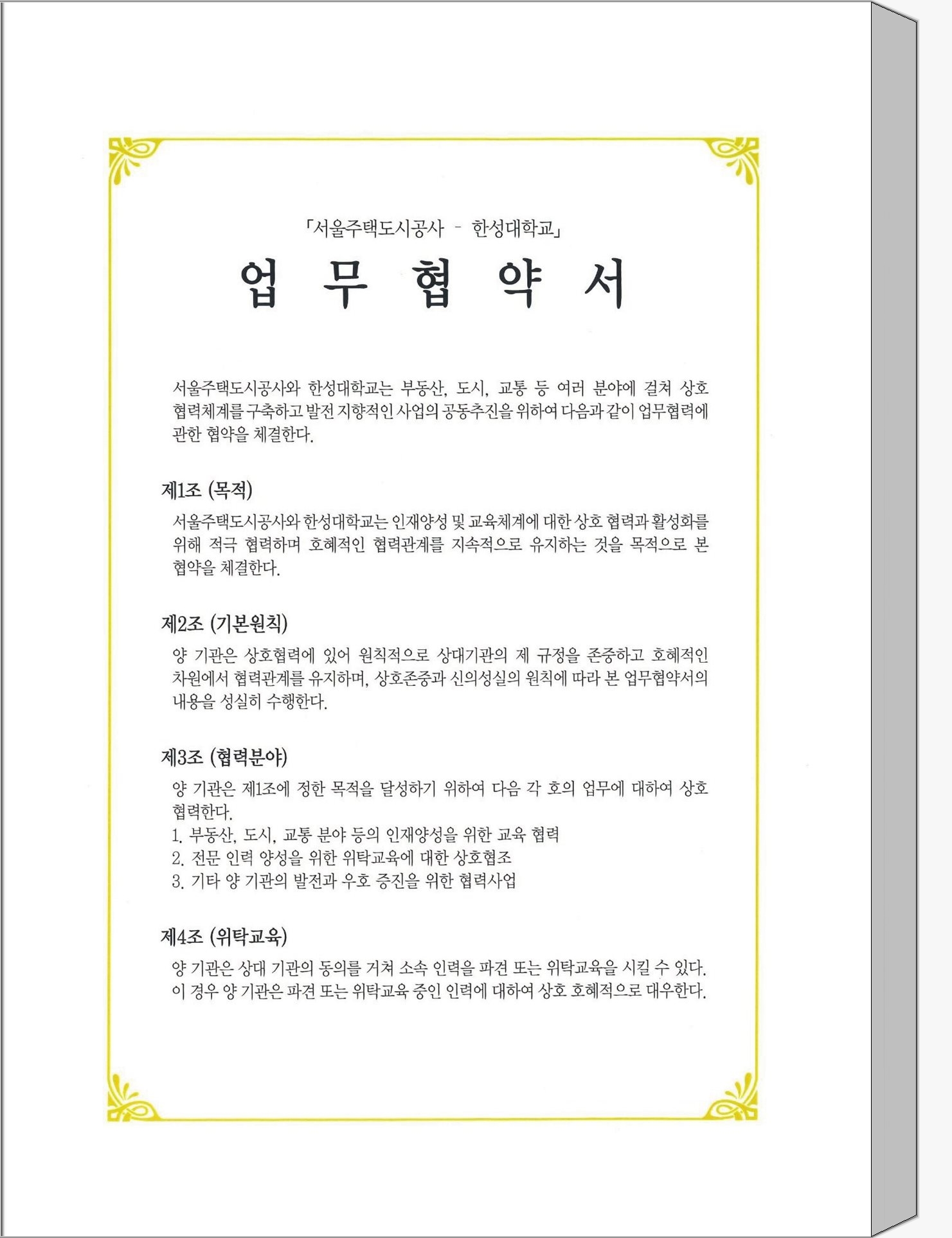 「서울주택도시공사 - 한성대학교」

업 무 협 약 서

서울주택도시공사와 한성대학교는 부동산, 도시, 교통 등 여러 분야에 걸쳐 상호 협력체계를 구축하고 발전 지향적인 사업의 공동추진을 위하여 다음과 같이 업무협력에 관한 협약을 체결한다.

제1조 (목적)

서울주택도시공사와 한성대학교는 인재양성 및 교육체계에 대한 상호 협력과 활성화를 위해 적극 협력하며 호혜적인 협력관계를 지속적으로 유지하는 것을 목적으로 본 협약을 체결한다.

제2조 (기본원칙)

양 기관은 상호협력에 있어 원칙적으로 상대기관의 제 규정을 존중하고 호혜적인 차원에서 협력관계를 유지하며, 상호존중과 신의성실의 원칙에 따라 본 업무협약서의 내용을 성실히 수행한다.

제3조 (협력분야)

양 기관은 제1조에 정한 목적을 달성하기 위하여 다음 각 호의 업무에 대하여 상호 협력한다.
1. 부동산, 도시, 교통 분야 등의 인재양성을 위한 교육 협력
2. 전문 인력 양성을 위한 위탁교육에 대한 상호협조
3. 기타 양 기관의 발전과 우호 증진을 위한 협력사업

제4조 (위탁교육)

양 기관은 상대 기관의 동의를 거쳐 소속 인력을 파견 또는 위탁교육을 시킬 수 있다. 이 경우 양 기관은 파견 또는 위탁교육 중인 인력에 대하여 상호 호혜적으로 대우한다.